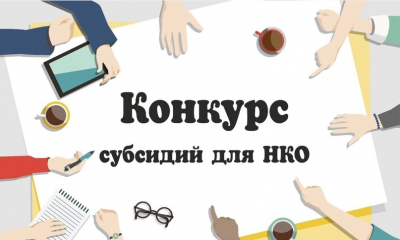 Конкурс

субсидий для НКО